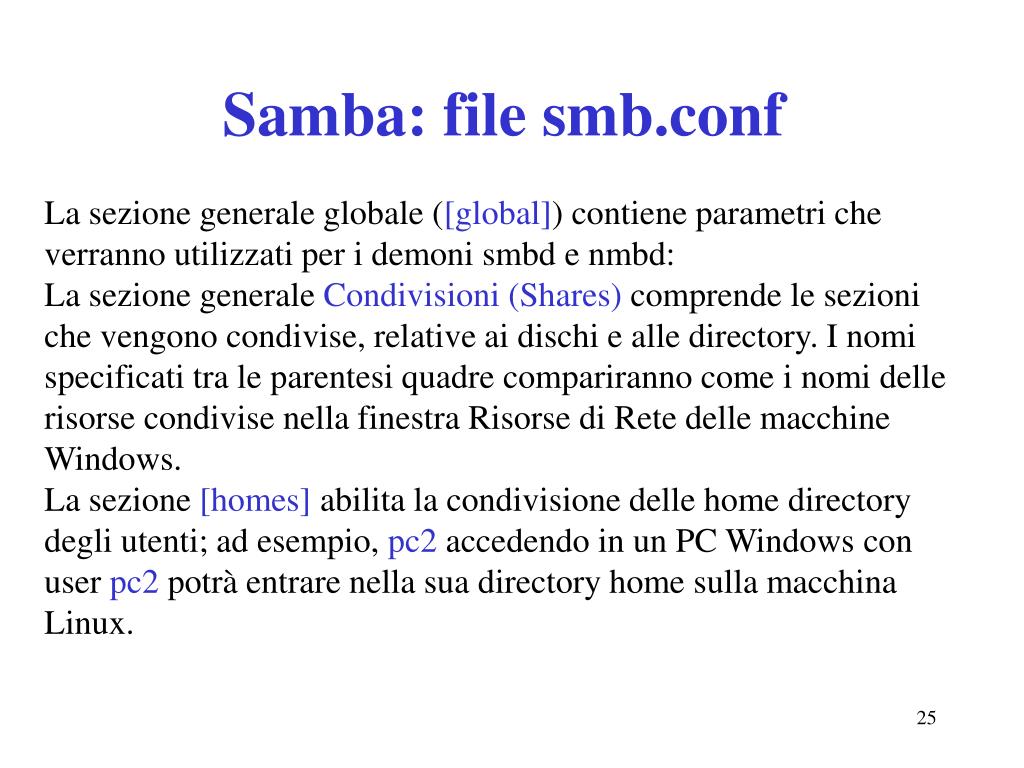 Samba: file smb.conf

La sezione generale globale ([global]) contiene parametri che verranno utilizzati per i demoni smbd e nmbd:

La sezione generale Condivisioni (Shares) comprende le sezioni che vengono condivise, relative ai dischi e alle directory. I nomi specificati tra le parentesi quadre compariranno come i nomi delle risorse condivise nella finestra Risorse di Rete delle macchine Windows.

La sezione [homes] abilita la condivisione delle home directory degli utenti; ad esempio, pc2 accedendo in un PC Windows con user pc2 potrà entrare nella sua directory home sulla macchina Linux.

25